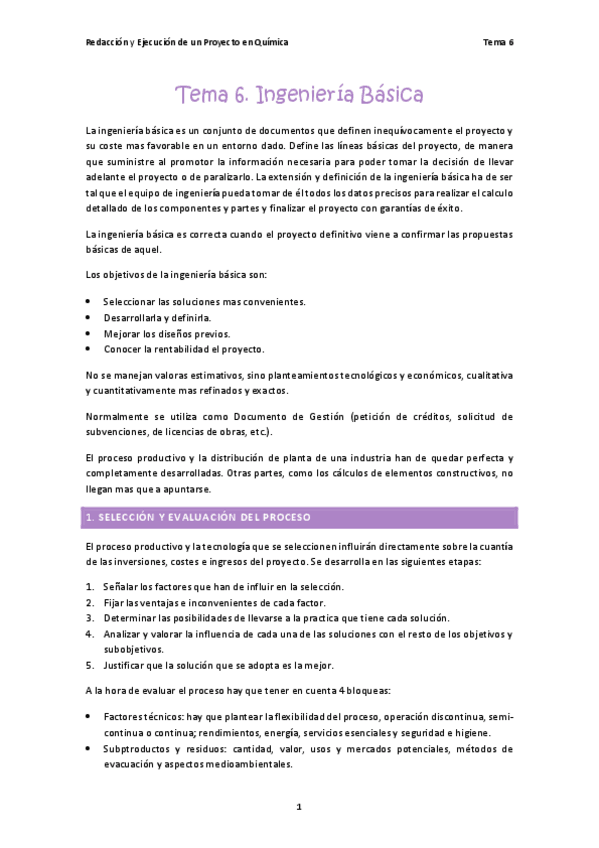 Redacción y Ejecución de un Proyecto en Química

Tema 6

Tema 6. Ingeniería Básica

La ingeniería básica es un conjunto de documentos que definen inequívocamente el proyecto y su coste mas favorable en un entorno dado. Define las líneas básicas del proyecto, de manera que suministre al promotor la información necesaria para poder tomar la decisión de llevar adelante el proyecto o de paralizarlo. La extensión y definición de la ingeniería básica ha de ser tal que el equipo de ingeniería pueda tomar de él todos los datos precisos para realizar el calculo detallado de los componentes y partes y finalizar el proyecto con garantías de éxito.

La ingeniería básica es correcta cuando el proyecto definitivo viene a confirmar las propuestas básicas de aquel.

Los objetivos de la ingeniería básica son:

• Seleccionar las soluciones mas convenientes.
• Desarrollarla y definirla.
• Mejorar los diseños previos.
• Conocer la rentabilidad el proyecto.

No se manejan valoras estimativos, sino planteamientos tecnológicos y económicos, cualitativa y cuantitativamente mas refinados y exactos.

Normalmente se utiliza como Documento de Gestión (petición de créditos, solicitud de subvenciones, de licencias de obras, etc.).

El proceso productivo y la distribución de planta de una industria han de quedar perfecta y completamente desarrolladas. Otras partes, como los cálculos de elementos constructivos, no llegan mas que a apuntarse.

1. SELECCIÓN Y EVALUACIÓN DEL PROCESO

El proceso productivo y la tecnología que se seleccionen influirán directamente sobre la cuantía de las inversiones, costes e ingresos del proyecto. Se desarrolla en las siguientes etapas:

1. Señalar los factores que han de influir en la selección.
2. Fijar las ventajas e inconvenientes de cada factor.
3. Determinar las posibilidades de llevarse a la practica que tiene cada solución.
4. Analizar y valorar la influencia de cada una de las soluciones con el resto de los objetivos y subobjetivos.
5. Justificar que la solución que se adopta es la mejor.

A la hora de evaluar el proceso hay que tener en cuenta 4 bloqueas:

• Factores técnicos: hay que plantear la flexibilidad del proceso, operación discontinua, semicontinua o continua; rendimientos, energía, servicios esenciales y seguridad e higiene.
• Subproductos y residuos: cantidad, valor, usos y mercados potenciales, métodos de evacuación y aspectos medioambientales.

1